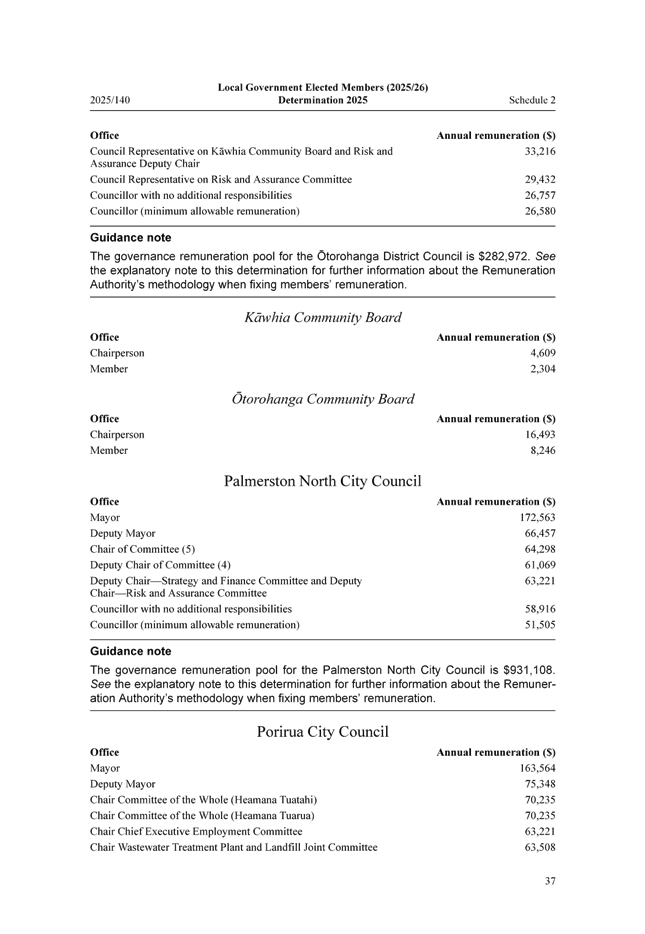 2025/140

Local Government Elected Members (2025/26) Determination 2025

Schedule 2

| Office | Annual remuneration ($) |
|---|---|
| Council Representative on Kāwhia Community Board and Risk and Assurance Deputy Chair | 33,216 |
| Council Representative on Risk and Assurance Committee | 29,432 |
| Councillor with no additional responsibilities | 26,757 |
| Councillor (minimum allowable remuneration) | 26,580 |

Guidance note

The governance remuneration pool for the Ōtorohanga District Council is $282,972. See the explanatory note to this determination for further information about the Remuneration Authority's methodology when fixing members' remuneration.

Kāwhia Community Board

| Office | Annual remuneration ($) |
|---|---|
| Chairperson | 4,609 |
| Member | 2,304 |

Ōtorohanga Community Board

| Office | Annual remuneration ($) |
|---|---|
| Chairperson | 16,493 |
| Member | 8,246 |

Palmerston North City Council

| Office | Annual remuneration ($) |
|---|---|
| Mayor | 172,563 |
| Deputy Mayor | 66,457 |
| Chair of Committee (5) | 64,298 |
| Deputy Chair of Committee (4) | 61,069 |
| Deputy Chair—Strategy and Finance Committee and Deputy Chair—Risk and Assurance Committee | 63,221 |
| Councillor with no additional responsibilities | 58,916 |
| Councillor (minimum allowable remuneration) | 51,505 |

Guidance note

The governance remuneration pool for the Palmerston North City Council is $931,108. See the explanatory note to this determination for further information about the Remuneration Authority's methodology when fixing members' remuneration.

Porirua City Council

| Office | Annual remuneration ($) |
|---|---|
| Mayor | 163,564 |
| Deputy Mayor | 75,348 |
| Chair Committee of the Whole (Heamana Tuatahi) | 70,235 |
| Chair Committee of the Whole (Heamana Tuarua) | 70,235 |
| Chair Chief Executive Employment Committee | 63,221 |
| Chair Wastewater Treatment Plant and Landfill Joint Committee | 63,508 |

37